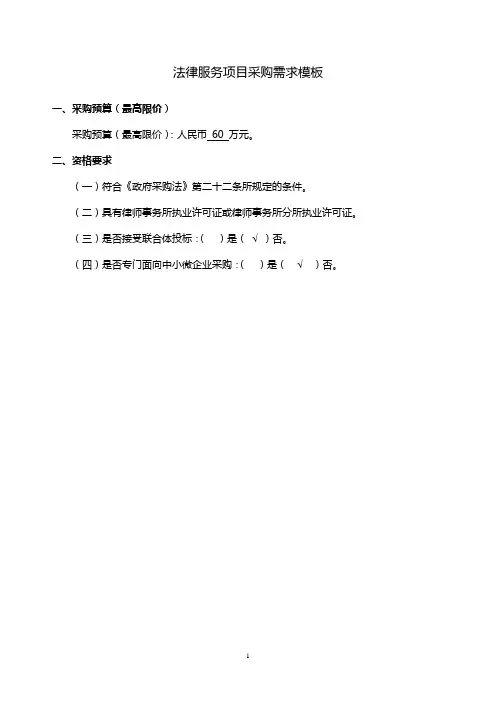 法律服务项目采购需求模板

一、采购预算（最高限价）

采购预算（最高限价）：人民币 60 万元。

二、资格要求

（一）符合《政府采购法》第二十二条所规定的条件。

（二）具有律师事务所执业许可证或律师事务所分所执业许可证。

（三）是否接受联合体投标：（ ）是（ √ ）否。

（四）是否专门面向中小微企业采购：（ ）是（ √ ）否。

1